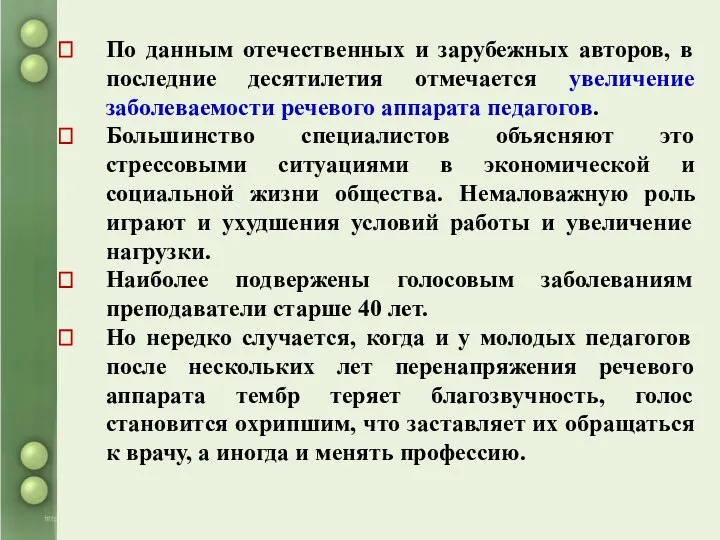 По данным отечественных и зарубежных авторов, в последние десятилетия отмечается увеличение заболеваемости речевого аппарата педагогов.

Большинство специалистов объясняют это стрессовыми ситуациями в экономической и социальной жизни общества. Немаловажную роль играют и ухудшения условий работы и увеличение нагрузки.

Наиболее подвержены голосовым заболеваниям преподаватели старше 40 лет.

Но нередко случается, когда и у молодых педагогов после нескольких лет перенапряжения речевого аппарата тембр теряет благозвучность, голос становится охрипшим, что заставляет их обращаться к врачу, а иногда и менять профессию.